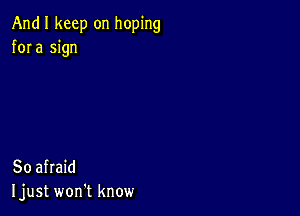 And I keep on hoping
for a sign

So afraid
I just won't know